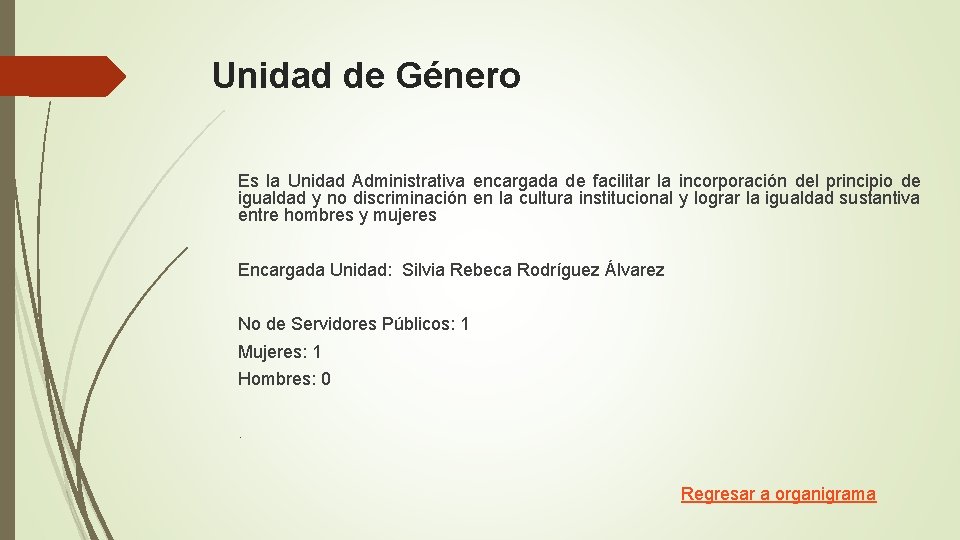 Unidad de Género

Es la Unidad Administrativa encargada de facilitar la incorporación del principio de igualdad y no discriminación en la cultura institucional y lograr la igualdad sustantiva entre hombres y mujeres

Encargada Unidad: Silvia Rebeca Rodríguez Álvarez

No de Servidores Públicos: 1

Mujeres: 1

Hombres: 0

.

Regresar a organigrama